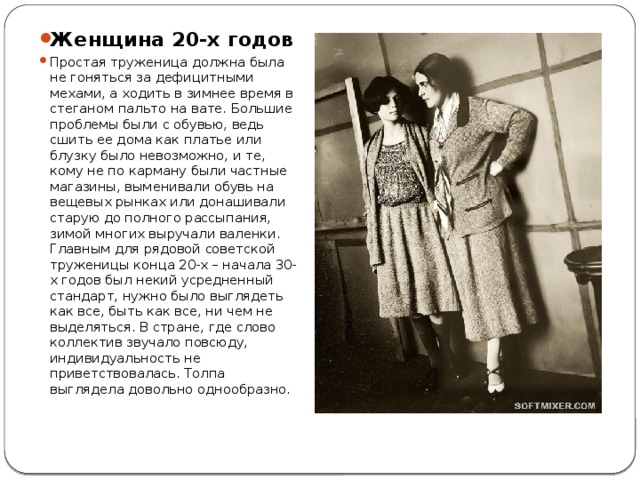 Женщина 20-х годов

Простая труженица должна была не гоняться за дефицитными мехами, а ходить в зимнее время в стеганом пальто на вате. Большие проблемы были с обувью, ведь сшить ее дома как платье или блузку было невозможно, и те, кому не по карману были частные магазины, выменивали обувь на вещевых рынках или донашивали старую до полного рассыпания, зимой многих выручали валенки. Главным для рядовой советской труженицы конца 20-х – начала 30-х годов был некий усредненный стандарт, нужно было выглядеть как все, быть как все, ни чем не выделяться. В стране, где слово коллектив звучало повсюду, индивидуальность не приветствовалась. Толпа выглядела довольно однообразно.

SOFTMIXER.COM